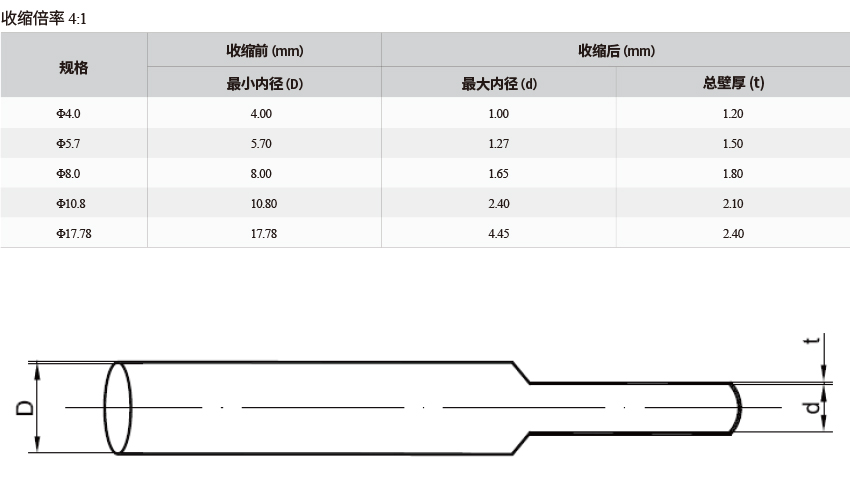 收缩倍率 4:1

| 规格 | 收缩前 (mm) | 收缩后 (mm) | |
|---|---|---|---|
| | 最小内径 (D) | 最大内径 (d) | 总壁厚 (t) |
| Φ4.0 | 4.00 | 1.00 | 1.20 |
| Φ5.7 | 5.70 | 1.27 | 1.50 |
| Φ8.0 | 8.00 | 1.65 | 1.80 |
| Φ10.8 | 10.80 | 2.40 | 2.10 |
| Φ17.78 | 17.78 | 4.45 | 2.40 |

D

t

d